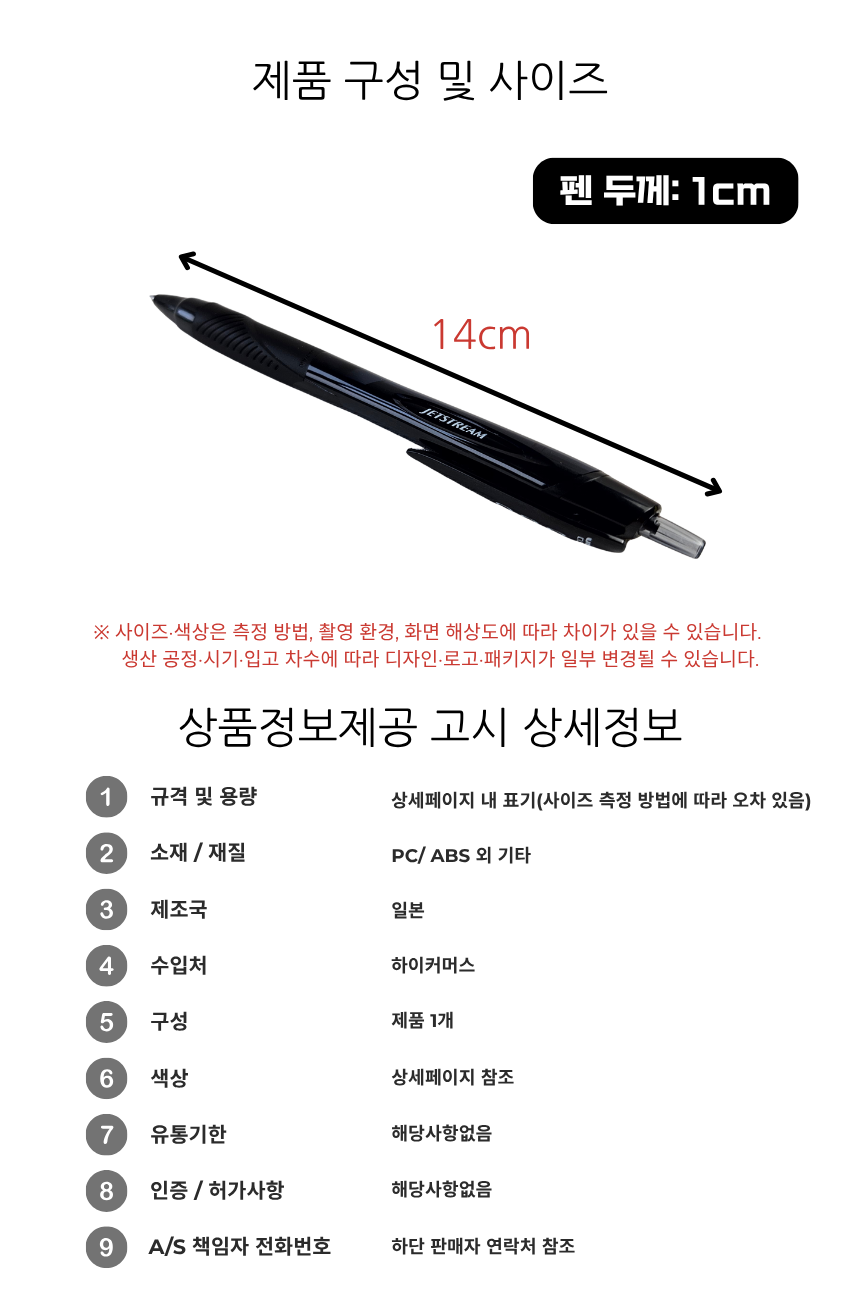 제품 구성 및 사이즈

펜 두께: 1cm

14cm

JETSTREAM

※ 사이즈·색상은 측정 방법, 촬영 환경, 화면 해상도에 따라 차이가 있을 수 있습니다. 생산 공정·시기·입고 차수에 따라 디자인·로고·패키지가 일부 변경될 수 있습니다.

상품정보제공 고시 상세정보

1 규격 및 용량 상세페이지 내 표기(사이즈 측정 방법에 따라 오차 있음)

2 소재 / 재질 PC/ ABS 외 기타

3 제조국 일본

4 수입처 하이커머스

5 구성 제품 1개

6 색상 상세페이지 참조

7 유통기한 해당사항없음

8 인증 / 허가사항 해당사항없음

9 A/S 책임자 전화번호 하단 판매자 연락처 참조